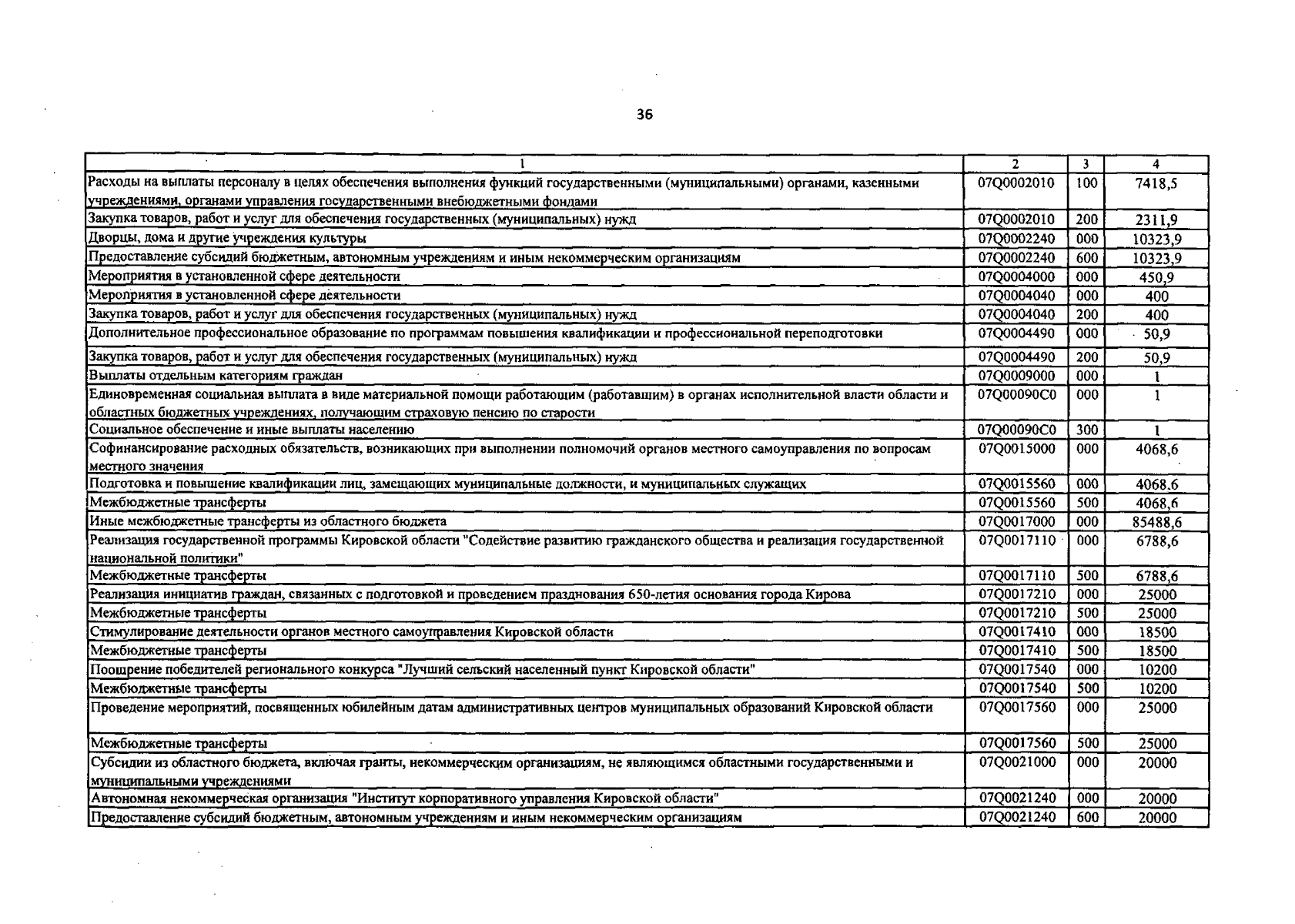 36

| 1 | 2 | 3 | 4 |
|---|---|---|---|
| Расходы на выплаты персоналу в целях обеспечения выполнения функций государственными (муниципальными) органами, казенными учреждениями, органами управления государственными внебюджетными фондами | 07Q0002010 | 100 | 7418,5 |
| Закупка товаров, работ и услуг для обеспечения государственных (муниципальных) нужд | 07Q0002010 | 200 | 2311,9 |
| Дворцы, дома и другие учреждения культуры | 07Q0002240 | 000 | 10323,9 |
| Предоставление субсидий бюджетным, автономным учреждениям и иным некоммерческим организациям | 07Q0002240 | 600 | 10323,9 |
| Мероприятия в установленной сфере деятельности | 07Q0004000 | 000 | 450,9 |
| Мероприятия в установленной сфере деятельности | 07Q0004040 | 000 | 400 |
| Закупка товаров, работ и услуг для обеспечения государственных (муниципальных) нужд | 07Q0004040 | 200 | 400 |
| Дополнительное профессиональное образование по программам повышения квалификации и профессиональной переподготовки | 07Q0004490 | 000 | 50,9 |
| Закупка товаров, работ и услуг для обеспечения государственных (муниципальных) нужд | 07Q0004490 | 200 | 50,9 |
| Выплаты отдельным категориям граждан | 07Q0009000 | 000 | 1 |
| Единовременная социальная выплата в виде материальной помощи работающим (работавшим) в органах исполнительной власти области и областных бюджетных учреждениях, получающим страховую пенсию по старости | 07Q00090C0 | 000 | 1 |
| Социальное обеспечение и иные выплаты населению | 07Q00090C0 | 300 | 1 |
| Софинансирование расходных обязательств, возникающих при выполнении полномочий органов местного самоуправления по вопросам местного значения | 07Q0015000 | 000 | 4068,6 |
| Подготовка и повышение квалификации лиц, замещающих муниципальные должности, и муниципальных служащих | 07Q0015560 | 000 | 4068,6 |
| Межбюджетные трансферты | 07Q0015560 | 500 | 4068,6 |
| Иные межбюджетные трансферты из областного бюджета | 07Q0017000 | 000 | 85488,6 |
| Реализация государственной программы Кировской области "Содействие развитию гражданского общества и реализация государственной национальной политики" | 07Q0017110 | 000 | 6788,6 |
| Межбюджетные трансферты | 07Q0017110 | 500 | 6788,6 |
| Реализация инициатив граждан, связанных с подготовкой и проведением празднования 650-летия основания города Кирова | 07Q0017210 | 000 | 25000 |
| Межбюджетные трансферты | 07Q0017210 | 500 | 25000 |
| Стимулирование деятельности органов местного самоуправления Кировской области | 07Q0017410 | 000 | 18500 |
| Межбюджетные трансферты | 07Q0017410 | 500 | 18500 |
| Поощрение победителей регионального конкурса "Лучший сельский населенный пункт Кировской области" | 07Q0017540 | 000 | 10200 |
| Межбюджетные трансферты | 07Q0017540 | 500 | 10200 |
| Проведение мероприятий, посвященных юбилейным датам административных центров муниципальных образований Кировской области | 07Q0017560 | 000 | 25000 |
| Межбюджетные трансферты | 07Q0017560 | 500 | 25000 |
| Субсидии из областного бюджета, включая гранты, некоммерческим организациям, не являющимся областными государственными и муниципальными учреждениями | 07Q0021000 | 000 | 20000 |
| Автономная некоммерческая организация "Институт корпоративного управления Кировской области" | 07Q0021240 | 000 | 20000 |
| Предоставление субсидий бюджетным, автономным учреждениям и иным некоммерческим организациям | 07Q0021240 | 600 | 20000 |